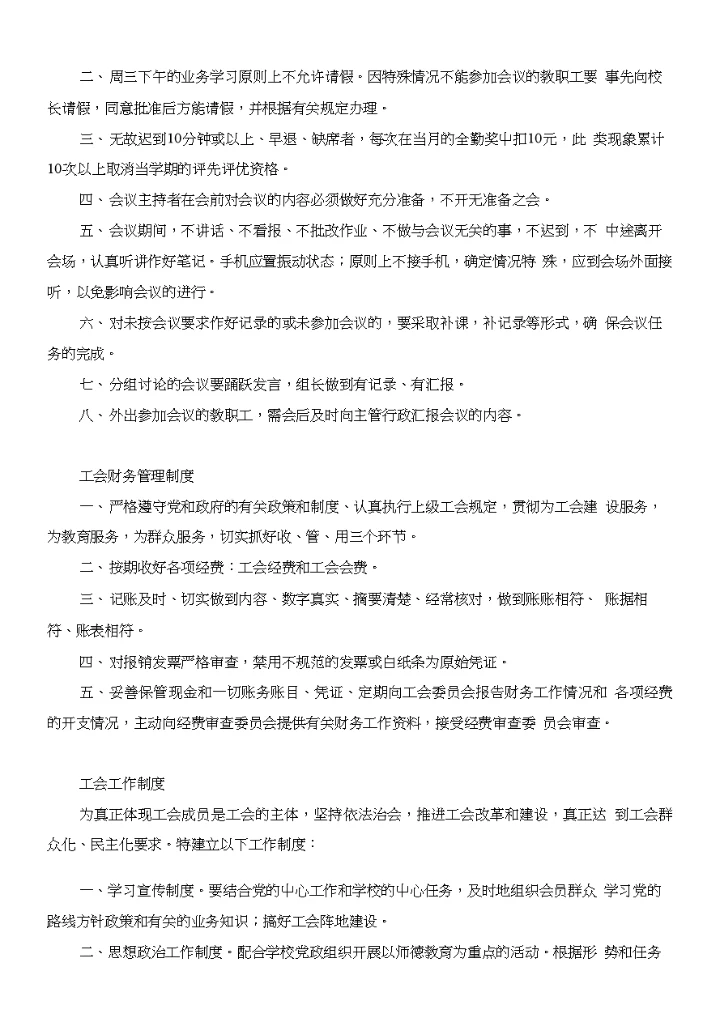 二、周三下午的业务学习原则上不允许请假。因特殊情况不能参加会议的教职工要 事先向校长请假，同意批准后方能请假，并根据有关规定办理。

三、无故迟到10分钟或以上、早退、缺席者，每次在当月的全勤奖中扣10元，此 类现象累计10次以上取消当学期的评先评优资格。

四、会议主持者在会前对会议的内容必须做好充分准备，不开无准备之会。

五、会议期间，不讲话、不看报、不批改作业、不做与会议无关的事，不迟到，不 中途离开会场，认真听讲作好笔记。手机应置振动状态；原则上不接手机，确定情况特 殊，应到会场外面接听，以免影响会议的进行。

六、对未按会议要求作好记录的或未参加会议的，要采取补课，补记录等形式，确 保会议任务的完成。

七、分组讨论的会议要踊跃发言，组长做到有记录、有汇报。

八、外出参加会议的教职工，需会后及时向主管行政汇报会议的内容。

工会财务管理制度

一、严格遵守党和政府的有关政策和制度、认真执行上级工会规定，贯彻为工会建 设服务，为教育服务，为群众服务，切实抓好收、管、用三个环节。

二、按期收好各项经费：工会经费和工会会费。

三、记账及时、切实做到内容、数字真实、摘要清楚、经常核对，做到账账相符、 账据相符、账表相符。

四、对报销发票严格审查，禁用不规范的发票或白纸条为原始凭证。

五、妥善保管现金和一切账务账目、凭证、定期向工会委员会报告财务工作情况和 各项经费的开支情况，主动向经费审查委员会提供有关财务工作资料，接受经费审查委 员会审查。

工会工作制度

为真正体现工会成员是工会的主体，坚持依法治会，推进工会改革和建设，真正达 到工会群众化、民主化要求。特建立以下工作制度：

一、学习宣传制度。要结合党的中心工作和学校的中心任务，及时地组织会员群众 学习党的路线方针政策和有关的业务知识；搞好工会阵地建设。

二、思想政治工作制度。配合学校党政组织开展以师德教育为重点的活动。根据形 势和任务